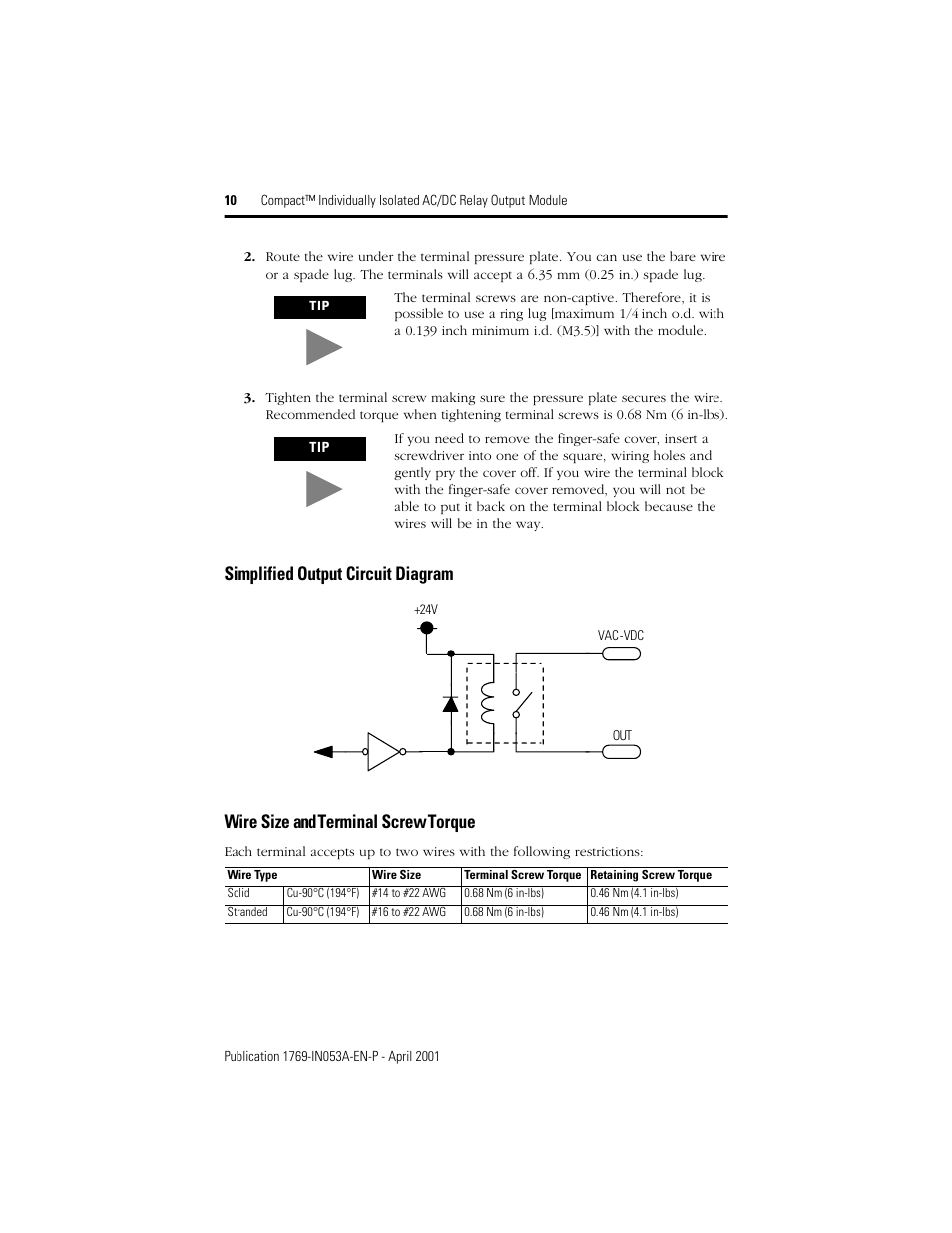 10 Compact™ Individually Isolated AC/DC Relay Output Module

2. Route the wire under the terminal pressure plate. You can use the bare wire or a spade lug. The terminals will accept a 6.35 mm (0.25 in.) spade lug.

TIP

The terminal screws are non-captive. Therefore, it is possible to use a ring lug [maximum 1/4 inch o.d. with a 0.139 inch minimum i.d. (M3.5)] with the module.

3. Tighten the terminal screw making sure the pressure plate secures the wire. Recommended torque when tightening terminal screws is 0.68 Nm (6 in-lbs).

TIP

If you need to remove the finger-safe cover, insert a screwdriver into one of the square, wiring holes and gently pry the cover off. If you wire the terminal block with the finger-safe cover removed, you will not be able to put it back on the terminal block because the wires will be in the way.

Simplified Output Circuit Diagram

+24V

VAC-VDC

OUT

Wire Size and Terminal Screw Torque

Each terminal accepts up to two wires with the following restrictions:

| Wire Type | | Wire Size | Terminal Screw Torque | Retaining Screw Torque |
|---|---|---|---|---|
| Solid | Cu-90°C (194°F) | #14 to #22 AWG | 0.68 Nm (6 in-lbs) | 0.46 Nm (4.1 in-lbs) |
| Stranded | Cu-90°C (194°F) | #16 to #22 AWG | 0.68 Nm (6 in-lbs) | 0.46 Nm (4.1 in-lbs) |

Publication 1769-IN053A-EN-P - April 2001